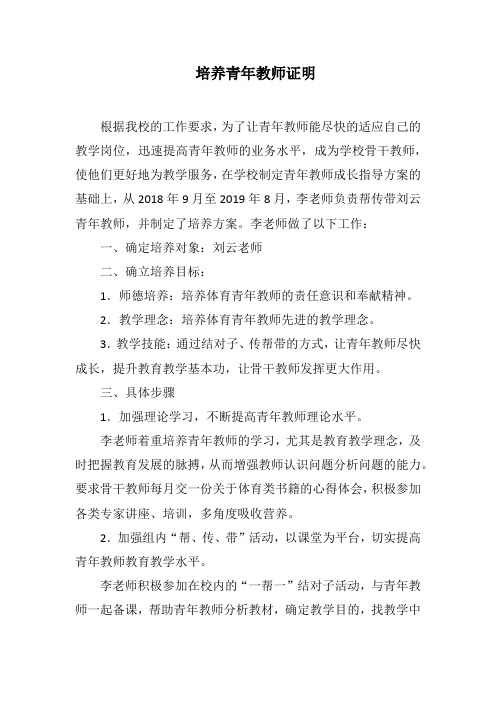 培养青年教师证明

根据我校的工作要求，为了让青年教师能尽快的适应自己的教学岗位，迅速提高青年教师的业务水平，成为学校骨干教师，使他们更好地为教学服务，在学校制定青年教师成长指导方案的基础上，从 2018 年 9 月至 2019 年 8 月，李老师负责帮传带刘云青年教师，并制定了培养方案。李老师做了以下工作：

一、确定培养对象：刘云老师

二、确立培养目标：

1．师德培养：培养体育青年教师的责任意识和奉献精神。

2．教学理念：培养体育青年教师先进的教学理念。

3．教学技能：通过结对子、传帮带的方式，让青年教师尽快成长，提升教育教学基本功，让骨干教师发挥更大作用。

三、具体步骤

1．加强理论学习，不断提高青年教师理论水平。

李老师着重培养青年教师的学习，尤其是教育教学理念，及时把握教育发展的脉搏，从而增强教师认识问题分析问题的能力。要求骨干教师每月交一份关于体育类书籍的心得体会，积极参加各类专家讲座、培训，多角度吸收营养。

2．加强组内“帮、传、带”活动，以课堂为平台，切实提高青年教师教育教学水平。

李老师积极参加在校内的“一帮一”结对子活动，与青年教师一起备课，帮助青年教师分析教材，确定教学目的，找教学中